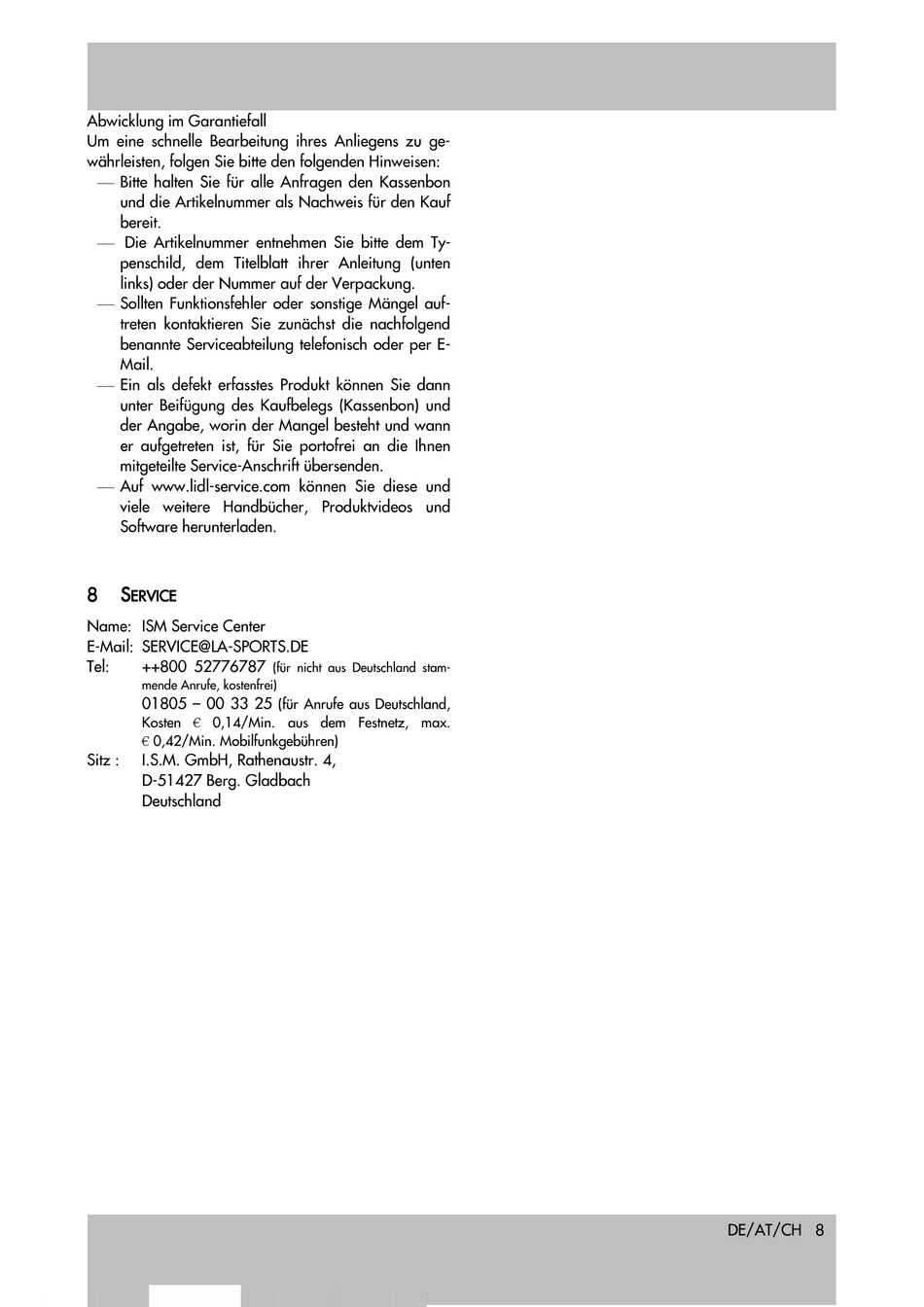 Abwicklung im Garantiefall
Um eine schnelle Bearbeitung ihres Anliegens zu gewährleisten, folgen Sie bitte den folgenden Hinweisen:
— Bitte halten Sie für alle Anfragen den Kassenbon und die Artikelnummer als Nachweis für den Kauf bereit.
— Die Artikelnummer entnehmen Sie bitte dem Typenschild, dem Titelblatt ihrer Anleitung (unten links) oder der Nummer auf der Verpackung.
— Sollten Funktionsfehler oder sonstige Mängel auftreten kontaktieren Sie zunächst die nachfolgend benannte Serviceabteilung telefonisch oder per E-Mail.
— Ein als defekt erfasstes Produkt können Sie dann unter Beifügung des Kaufbelegs (Kassenbon) und der Angabe, worin der Mangel besteht und wann er aufgetreten ist, für Sie portofrei an die Ihnen mitgeteilte Service-Anschrift übersenden.
— Auf www.lidl-service.com können Sie diese und viele weitere Handbücher, Produktvideos und Software herunterladen.

8 SERVICE

Name: ISM Service Center
E-Mail: SERVICE@LA-SPORTS.DE
Tel: ++800 52776787 (für nicht aus Deutschland stammende Anrufe, kostenfrei)
01805 – 00 33 25 (für Anrufe aus Deutschland, Kosten € 0,14/Min. aus dem Festnetz, max. € 0,42/Min. Mobilfunkgebühren)
Sitz : I.S.M. GmbH, Rathenaustr. 4, D-51427 Berg. Gladbach Deutschland

DE/AT/CH 8